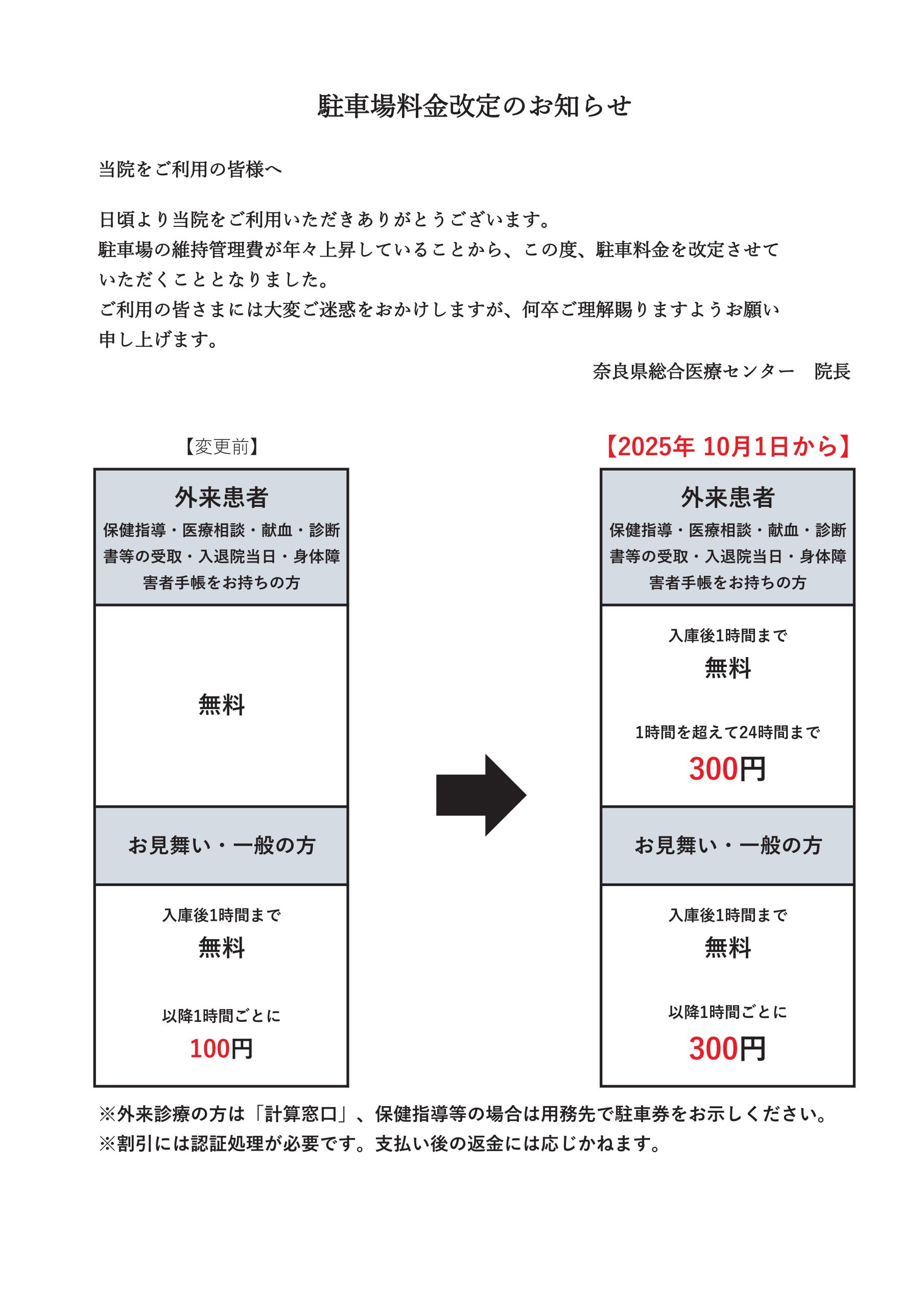 駐車場料金改定のお知らせ

当院をご利用の皆様へ

日頃より当院をご利用いただきありがとうございます。
駐車場の維持管理費が年々上昇していることから、この度、駐車料金を改定させていただくこととなりました。
ご利用の皆さまには大変ご迷惑をおかけしますが、何卒ご理解賜りますようお願い申し上げます。

奈良県総合医療センター　院長

【変更前】

外来患者
保健指導・医療相談・献血・診断書等の受取・入退院当日・身体障害者手帳をお持ちの方

無料

お見舞い・一般の方

入庫後1時間まで
無料

以降1時間ごとに
100円

【2025年 10月1日から】

外来患者
保健指導・医療相談・献血・診断書等の受取・入退院当日・身体障害者手帳をお持ちの方

入庫後1時間まで
無料

1時間を超えて24時間まで
300円

お見舞い・一般の方

入庫後1時間まで
無料

以降1時間ごとに
300円

※外来診療の方は「計算窓口」、保健指導等の場合は用務先で駐車券をお示しください。
※割引には認証処理が必要です。支払い後の返金には応じかねます。